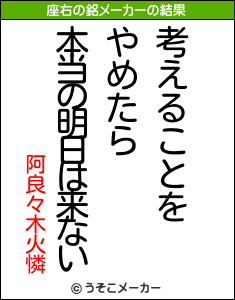 座右の銘メーカーの結果

考えることを
やめたら
本当の明日は来ない

阿良々木火憐

© うそこメーカー